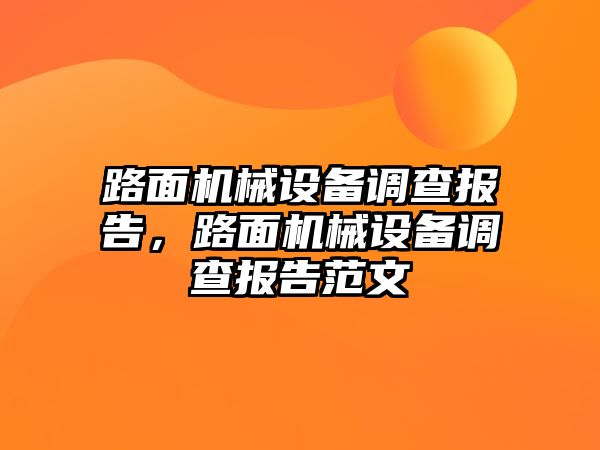 路面机械设备调查报告，路面机械设备调查报告范文